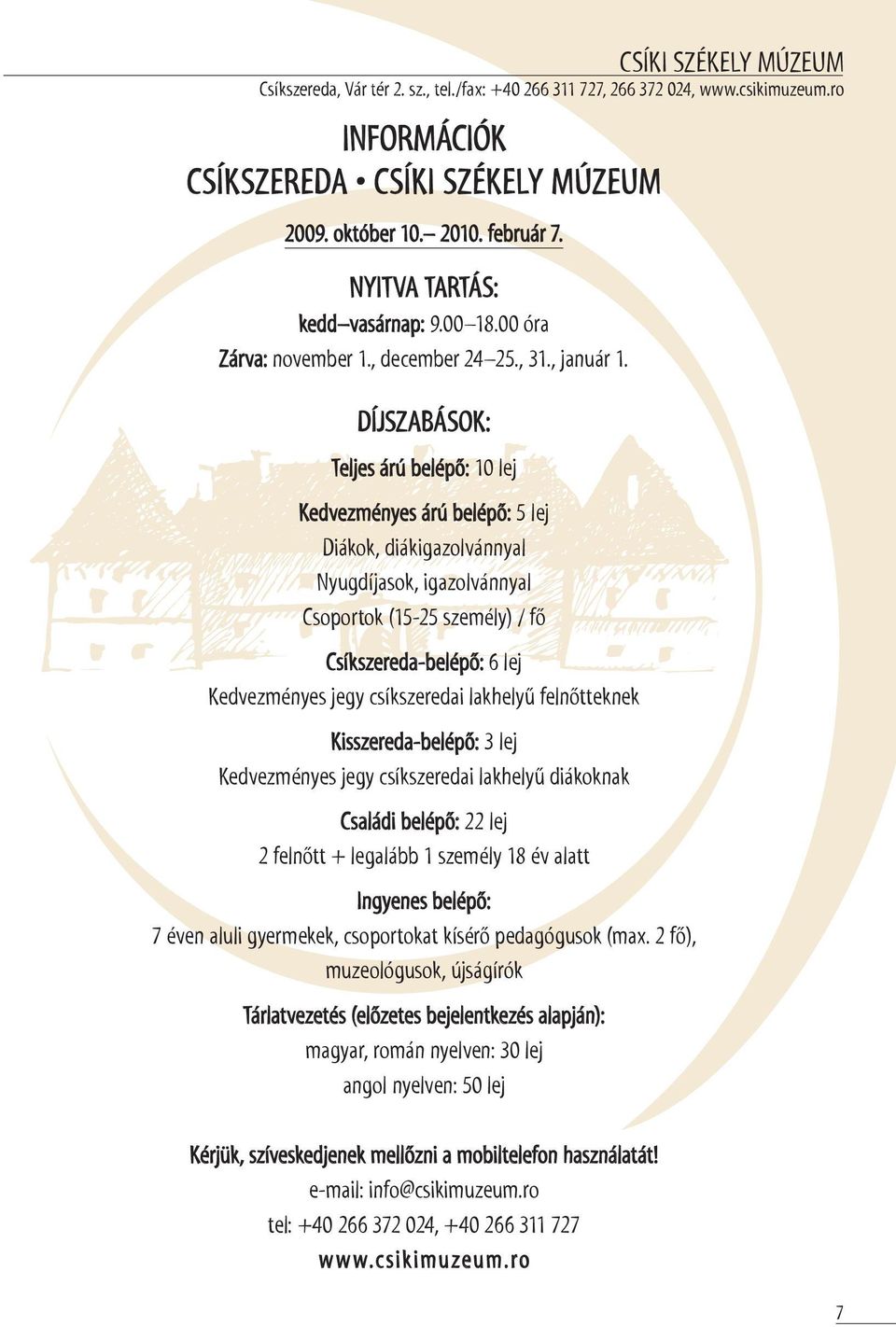 CSÍKI SZÉKELY MÚZEUM
Csíkszereda, Vár tér 2. sz., tel./fax: +40 266 311 727, 266 372 024, www.csikimuzeum.ro

INFORMÁCIÓK
CSÍKSZEREDA • CSÍKI SZÉKELY MÚZEUM

2009. október 10.– 2010. február 7.

NYITVA TARTÁS:
kedd–vasárnap: 9.00–18.00 óra
Zárva: november 1., december 24–25., 31., január 1.

DÍJSZABÁSOK:

Teljes árú belépő: 10 lej

Kedvezményes árú belépő: 5 lej
Diákok, diákigazolvánnyal
Nyugdíjasok, igazolvánnyal
Csoportok (15-25 személy) / fő

Csíkszereda-belépő: 6 lej
Kedvezményes jegy csíkszeredai lakhelyű felnőtteknek

Kisszereda-belépő: 3 lej
Kedvezményes jegy csíkszeredai lakhelyű diákoknak

Családi belépő: 22 lej
2 felnőtt + legalább 1 személy 18 év alatt

Ingyenes belépő:
7 éven aluli gyermekek, csoportokat kísérő pedagógusok (max. 2 fő), muzeológusok, újságírók

Tárlatvezetés (előzetes bejelentkezés alapján):
magyar, román nyelven: 30 lej
angol nyelven: 50 lej

Kérjük, szíveskedjenek mellőzni a mobiltelefon használatát!
e-mail: info@csikimuzeum.ro
tel: +40 266 372 024, +40 266 311 727
www.csikimuzeum.ro

7